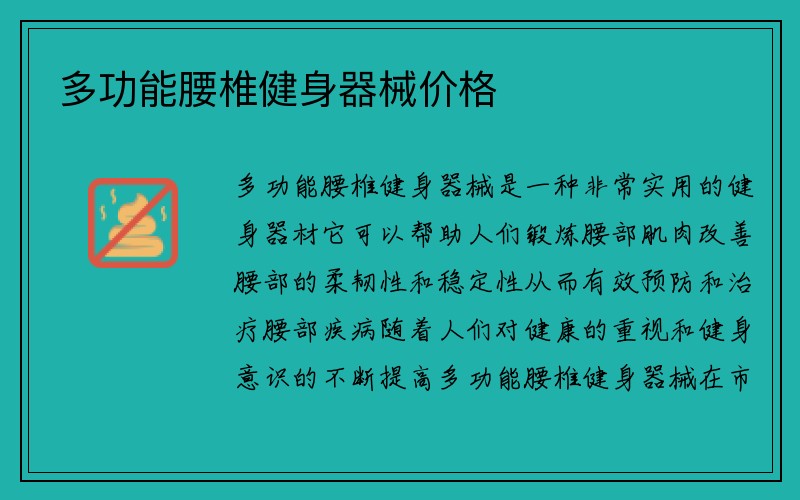 多功能腰椎健身器械价格

多功能腰椎健身器械是一种非常实用的健身器材它可以帮助人们锻炼腰部肌肉改善腰部的柔韧性和稳定性从而有效预防和治疗腰部疾病随着人们对健康的重视和健身意识的不断提高多功能腰椎健身器械在市